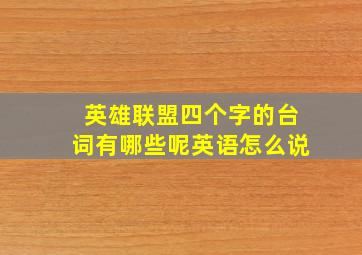 英雄联盟四个字的台词有哪些呢英语怎么说